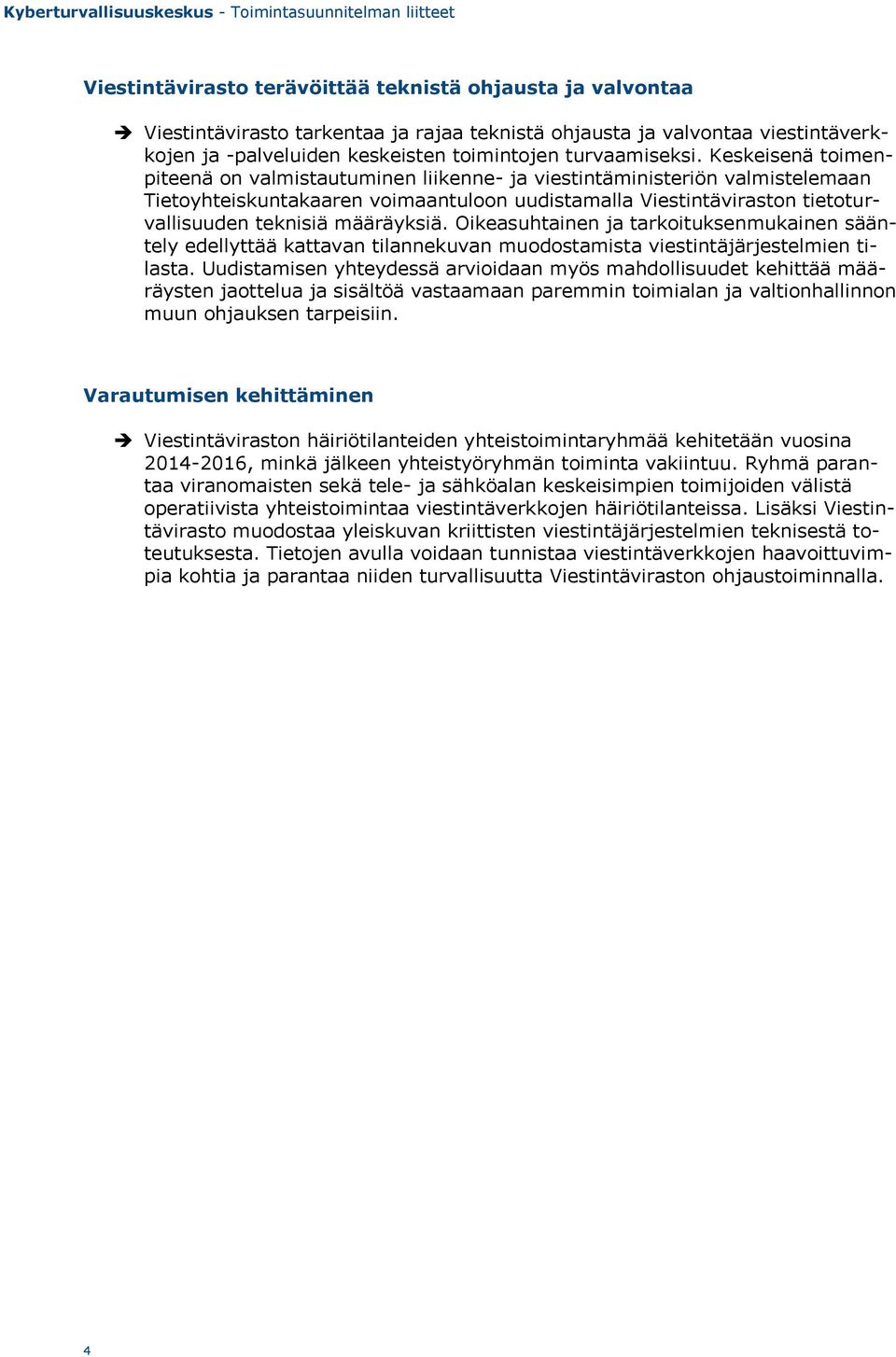 Kyberturvallisuuskeskus - Toimintasuunnitelman liitteet

Viestintävirasto terävöittää teknistä ohjausta ja valvontaa

➔ Viestintävirasto tarkentaa ja rajaa teknistä ohjausta ja valvontaa viestintäverkkojen ja -palveluiden keskeisten toimintojen turvaamiseksi. Keskeisenä toimenpiteenä on valmistautuminen liikenne- ja viestintäministeriön valmistelemaan Tietoyhteiskuntakaaren voimaantuloon uudistamalla Viestintäviraston tietoturvallisuuden teknisiä määräyksiä. Oikeasuhtainen ja tarkoituksenmukainen sääntely edellyttää kattavan tilannekuvan muodostamista viestintäjärjestelmien tilasta. Uudistamisen yhteydessä arvioidaan myös mahdollisuudet kehittää määräysten jaottelua ja sisältöä vastaamaan paremmin toimialan ja valtionhallinnon muun ohjauksen tarpeisiin.

Varautumisen kehittäminen

➔ Viestintäviraston häiriötilanteiden yhteistoimintaryhmää kehitetään vuosina 2014-2016, minkä jälkeen yhteistyöryhmän toiminta vakiintuu. Ryhmä parantaa viranomaisten sekä tele- ja sähköalan keskeisimpien toimijoiden välistä operatiivista yhteistoimintaa viestintäverkkojen häiriötilanteissa. Lisäksi Viestintävirasto muodostaa yleiskuvan kriittisten viestintäjärjestelmien teknisestä toteutuksesta. Tietojen avulla voidaan tunnistaa viestintäverkkojen haavoittuvimpia kohtia ja parantaa niiden turvallisuutta Viestintäviraston ohjaustoiminnalla.

4